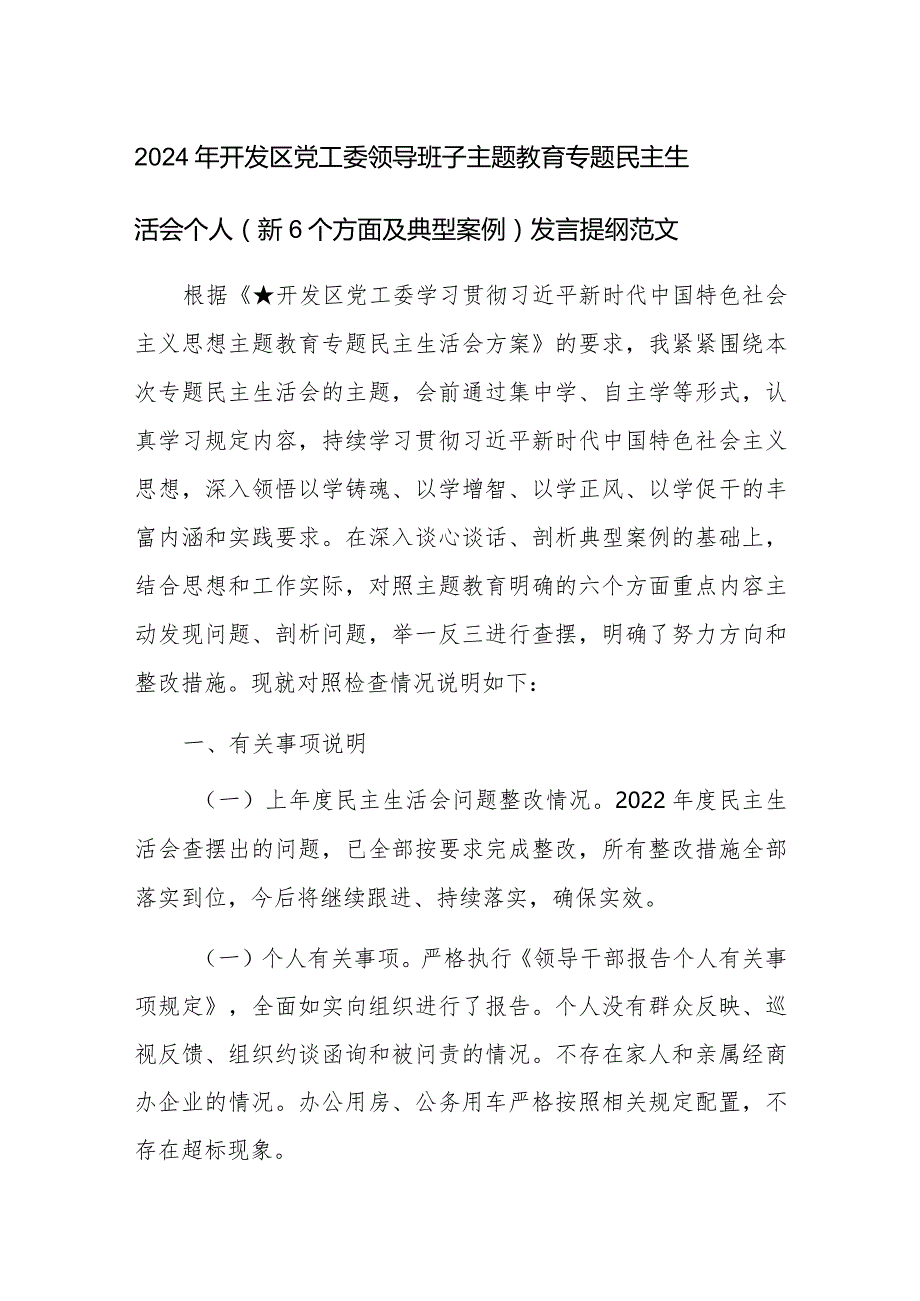 2024年开发区党工委领导班子主题教育专题民主生活会个人（新6个方面及典型案例）发言提纲范文

根据《★开发区党工委学习贯彻习近平新时代中国特色社会主义思想主题教育专题民主生活会方案》的要求，我紧紧围绕本次专题民主生活会的主题，会前通过集中学、自主学等形式，认真学习规定内容，持续学习贯彻习近平新时代中国特色社会主义思想，深入领悟以学铸魂、以学增智、以学正风、以学促干的丰富内涵和实践要求。在深入谈心谈话、剖析典型案例的基础上，结合思想和工作实际，对照主题教育明确的六个方面重点内容主动发现问题、剖析问题，举一反三进行查摆，明确了努力方向和整改措施。现就对照检查情况说明如下：

一、有关事项说明

（一）上年度民主生活会问题整改情况。2022年度民主生活会查摆出的问题，已全部按要求完成整改，所有整改措施全部落实到位，今后将继续跟进、持续落实，确保实效。

（一）个人有关事项。严格执行《领导干部报告个人有关事项规定》，全面如实向组织进行了报告。个人没有群众反映、巡视反馈、组织约谈函询和被问责的情况。不存在家人和亲属经商办企业的情况。办公用房、公务用车严格按照相关规定配置，不存在超标现象。